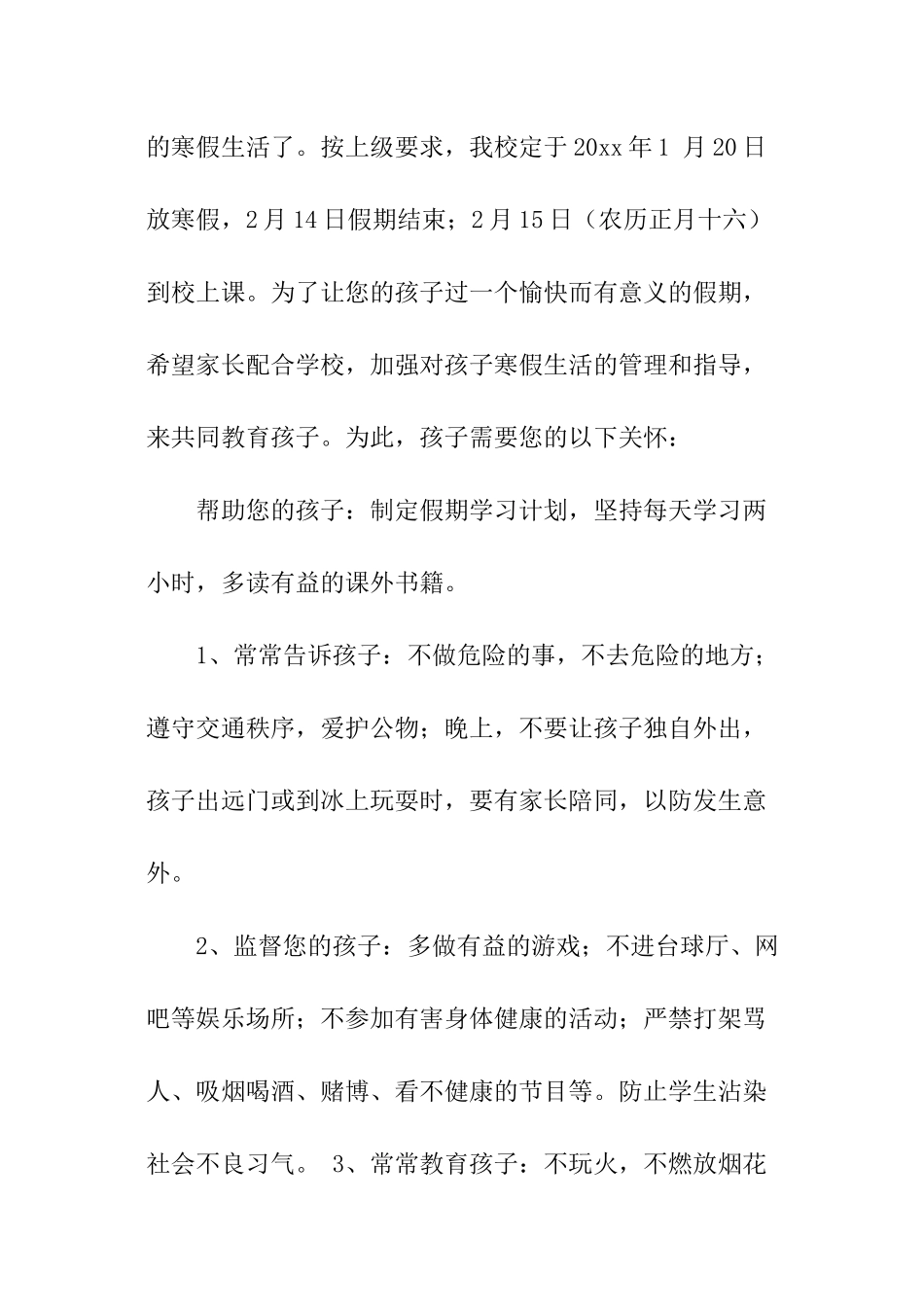 的寒假生活了。按上级要求，我校定于20xx年1 月20日放寒假，2月14日假期结束；2月15日（农历正月十六）到校上课。为了让您的孩子过一个愉快而有意义的假期，希望家长配合学校，加强对孩子寒假生活的管理和指导，来共同教育孩子。为此，孩子需要您的以下关怀：

帮助您的孩子：制定假期学习计划，坚持每天学习两小时，多读有益的课外书籍。

1、常常告诉孩子：不做危险的事，不去危险的地方；遵守交通秩序，爱护公物；晚上，不要让孩子独自外出，孩子出远门或到冰上玩耍时，要有家长陪同，以防发生意外。

2、监督您的孩子：多做有益的游戏；不进台球厅、网吧等娱乐场所；不参加有害身体健康的活动；严禁打架骂人、吸烟喝酒、赌博、看不健康的节目等。防止学生沾染社会不良习气。 3、常常教育孩子：不玩火，不燃放烟花